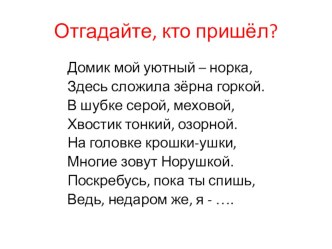 Отгадайте, кто пришёл?

Домик мой уютный – норка,
Здесь сложила зёрна горкой.
В шубке серой, меховой,
Хвостик тонкий, озорной.
На головке крошки-ушки,
Многие зовут Норушкой.
Поскребусь, пока ты спишь,
Ведь, недаром же, я - ….